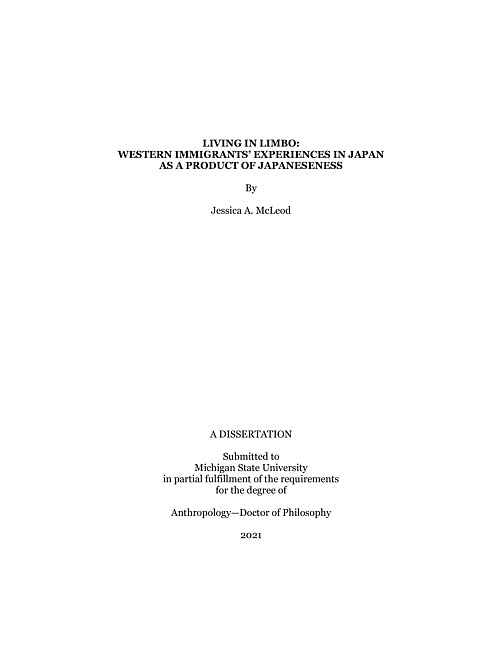 LIVING IN LIMBO:
WESTERN IMMIGRANTS' EXPERIENCES IN JAPAN
AS A PRODUCT OF JAPANESENESS

By

Jessica A. McLeod

A DISSERTATION

Submitted to
Michigan State University
in partial fulfillment of the requirements
for the degree of

Anthropology—Doctor of Philosophy

2021